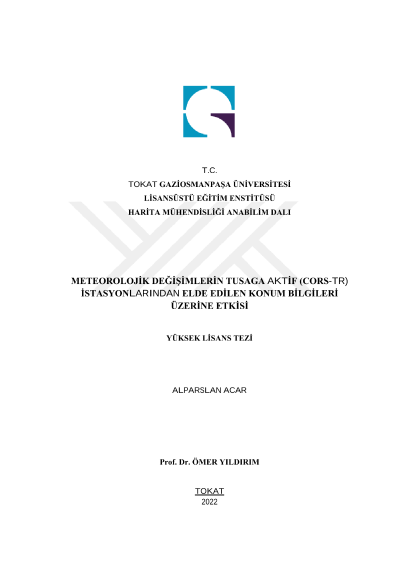 T.C.
TOKAT GAZİOSMANPAŞA ÜNİVERSİTESİ
LİSANSÜSTÜ EĞİTİM ENSTİTÜSÜ
HARİTA MÜHENDİSLİĞİ ANABİLİM DALI

METEOROLOJİK DEĞİŞİMLERİN TUSAGA AKTİF (CORS-TR) İSTASYONLARINDAN ELDE EDİLEN KONUM BİLGİLERİ ÜZERİNE ETKİSİ

YÜKSEK LİSANS TEZİ

ALPARSLAN ACAR

Prof. Dr. ÖMER YILDIRIM

TOKAT
2022